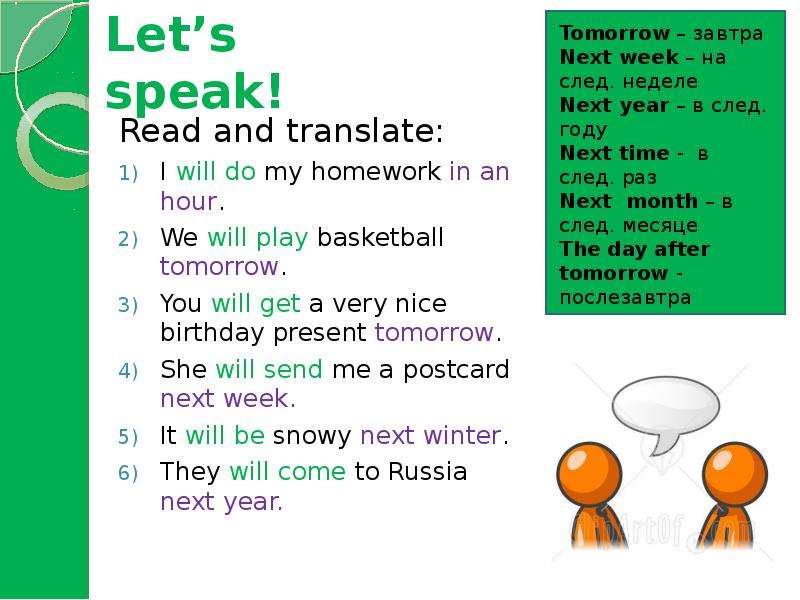 Let's speak!

Read and translate:

1) I will do my homework in an hour.
2) We will play basketball tomorrow.
3) You will get a very nice birthday present tomorrow.
4) She will send me a postcard next week.
5) It will be snowy next winter.
6) They will come to Russia next year.

Tomorrow – завтра
Next week – на след. неделе
Next year – в след. году
Next time - в след. раз
Next month – в след. месяце
The day after tomorrow - послезавтра

ClipArtOf.com